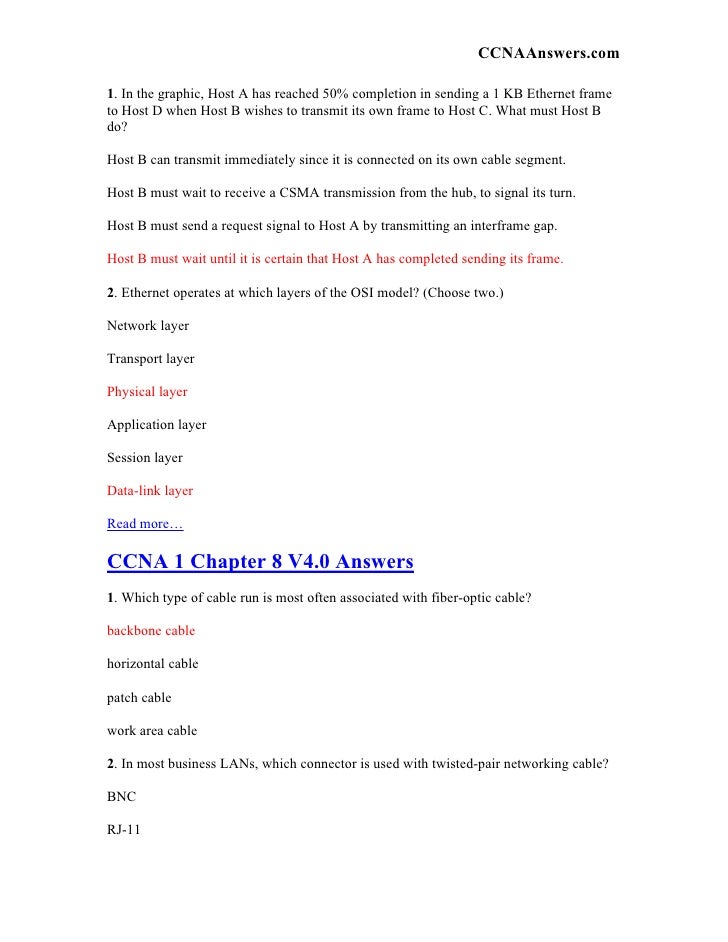 CCNAAnswers.com

1. In the graphic, Host A has reached 50% completion in sending a 1 KB Ethernet frame to Host D when Host B wishes to transmit its own frame to Host C. What must Host B do?

Host B can transmit immediately since it is connected on its own cable segment.

Host B must wait to receive a CSMA transmission from the hub, to signal its turn.

Host B must send a request signal to Host A by transmitting an interframe gap.

Host B must wait until it is certain that Host A has completed sending its frame.

2. Ethernet operates at which layers of the OSI model? (Choose two.)

Network layer

Transport layer

Physical layer

Application layer

Session layer

Data-link layer

Read more…

CCNA 1 Chapter 8 V4.0 Answers

1. Which type of cable run is most often associated with fiber-optic cable?

backbone cable

horizontal cable

patch cable

work area cable

2. In most business LANs, which connector is used with twisted-pair networking cable?

BNC

RJ-11